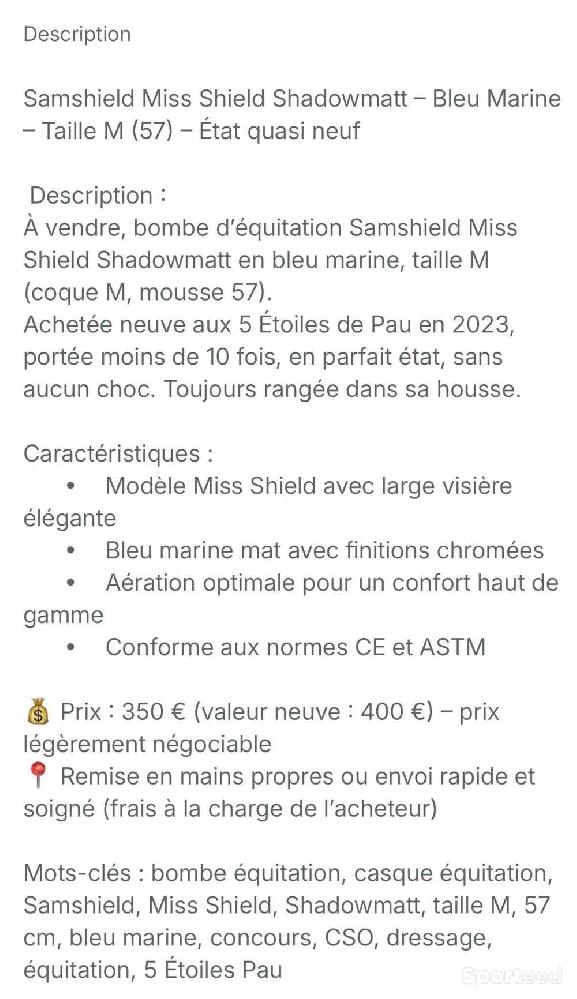 Description

Samshield Miss Shield Shadowmatt – Bleu Marine – Taille M (57) – État quasi neuf

Description :
À vendre, bombe d'équitation Samshield Miss Shield Shadowmatt en bleu marine, taille M (coque M, mousse 57).
Achetée neuve aux 5 Étoiles de Pau en 2023, portée moins de 10 fois, en parfait état, sans aucun choc. Toujours rangée dans sa housse.

Caractéristiques :
• Modèle Miss Shield avec large visière élégante
• Bleu marine mat avec finitions chromées
• Aération optimale pour un confort haut de gamme
• Conforme aux normes CE et ASTM

💰 Prix : 350 € (valeur neuve : 400 €) – prix légèrement négociable
📍 Remise en mains propres ou envoi rapide et soigné (frais à la charge de l'acheteur)

Mots-clés : bombe équitation, casque équitation, Samshield, Miss Shield, Shadowmatt, taille M, 57 cm, bleu marine, concours, CSO, dressage, équitation, 5 Étoiles Pau

Sporteed